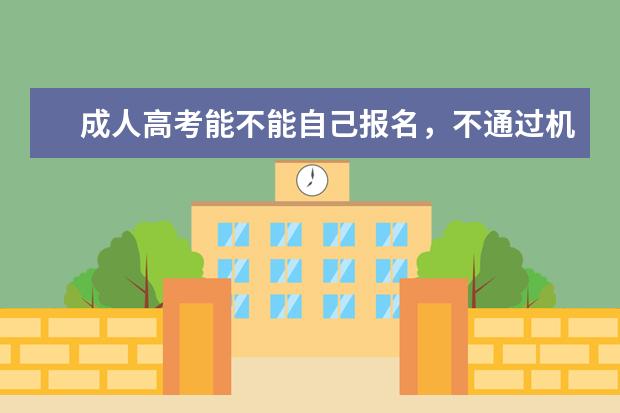 成人高考能不能自己报名，不通过机